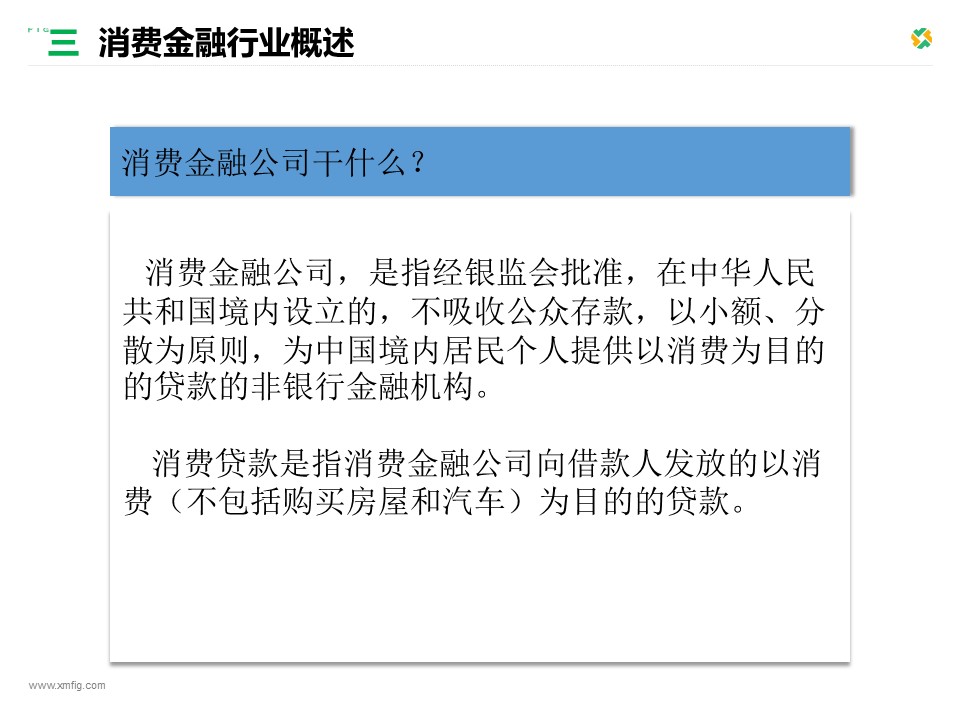 三 消费金融行业概述

消费金融公司干什么？

消费金融公司，是指经银监会批准，在中华人民共和国境内设立的，不吸收公众存款，以小额、分散为原则，为中国境内居民个人提供以消费为目的的贷款的非银行金融机构。

消费贷款是指消费金融公司向借款人发放的以消费（不包括购买房屋和汽车）为目的的贷款。

www.xmfig.com